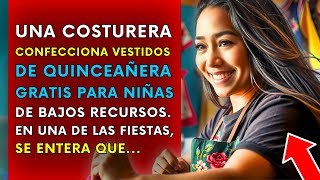 UNA COSTURERA CONFECCIONA VESTIDOS DE QUINCEAÑERA GRATIS PARA NIÑAS DE BAJOS RECURSOS. EN UNA DE LAS FIESTAS, SE ENTERA QUE...